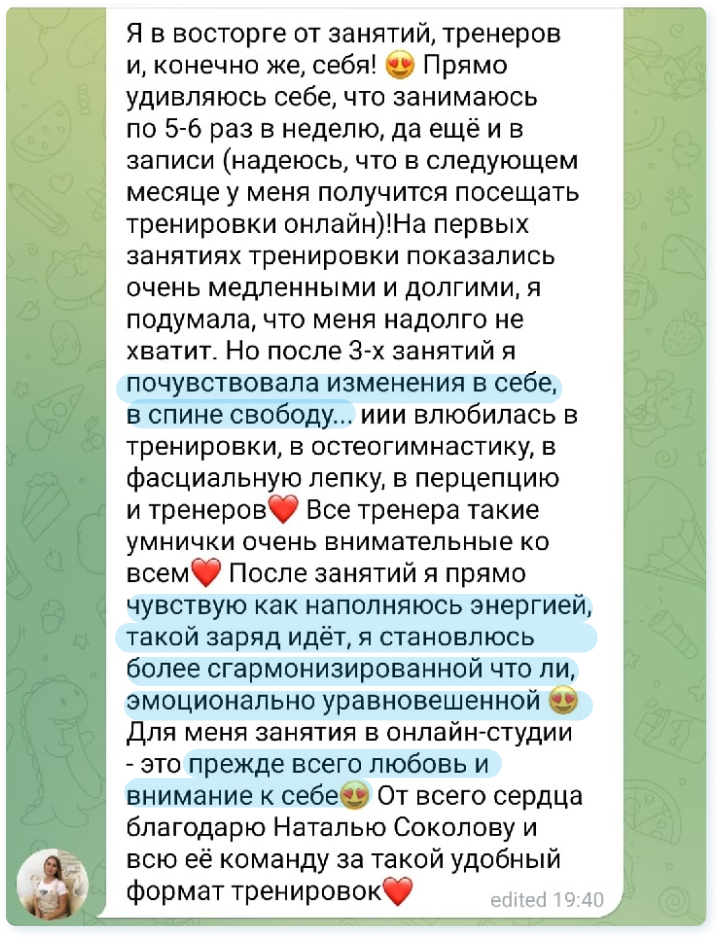 Я в восторге от занятий, тренеров и, конечно же, себя! 😍 Прямо удивляюсь себе, что занимаюсь по 5-6 раз в неделю, да ещё и в записи (надеюсь, что в следующем месяце у меня получится посещать тренировки онлайн)!На первых занятиях тренировки показались очень медленными и долгими, я подумала, что меня надолго не хватит. Но после 3-х занятий я почувствовала изменения в себе, в спине свободу... иии влюбилась в тренировки, в остеогимнастику, в фасциальную лепку, в перцепцию и тренеров❤️ Все тренера такие умнички очень внимательные ко всем❤️ После занятий я прямо чувствую как наполняюсь энергией, такой заряд идёт, я становлюсь более сгармонизированной что ли, эмоционально уравновешенной 😍 Для меня занятия в онлайн-студии - это прежде всего любовь и внимание к себе😍 От всего сердца благодарю Наталью Соколову и всю её команду за такой удобный формат тренировок❤️ edited 19:40